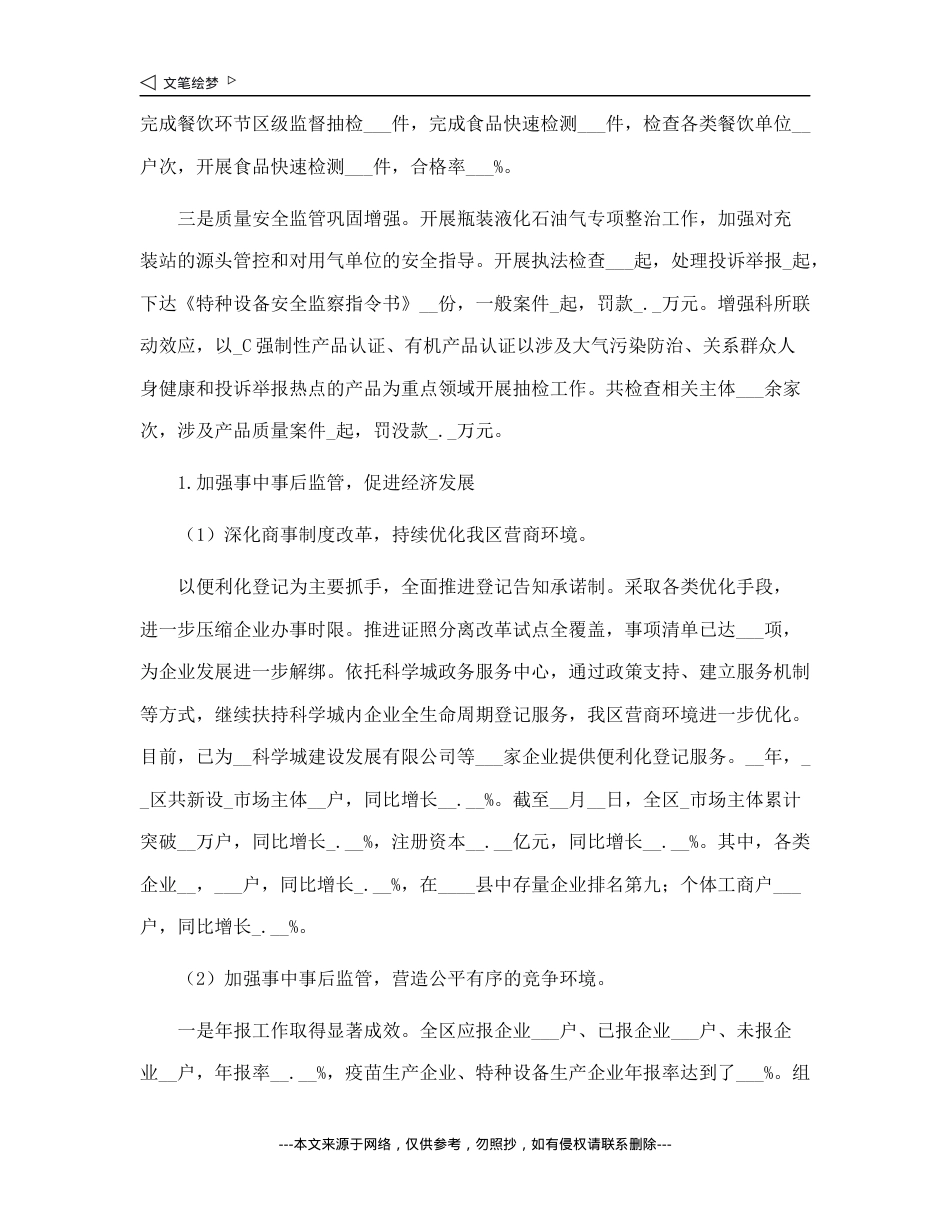 ◁ 文笔绘梦 ▷

完成餐饮环节区级监督抽检___件，完成食品快速检测___件，检查各类餐饮单位__户次，开展食品快速检测___件，合格率___%。

三是质量安全监管巩固增强。开展瓶装液化石油气专项整治工作，加强对充装站的源头管控和对用气单位的安全指导。开展执法检查___起，处理投诉举报_起，下达《特种设备安全监察指令书》__份，一般案件_起，罚款_._万元。增强科所联动效应，以_C强制性产品认证、有机产品认证以涉及大气污染防治、关系群众人身健康和投诉举报热点的产品为重点领域开展抽检工作。共检查相关主体___余家次，涉及产品质量案件_起，罚没款_._万元。

1.加强事中事后监管，促进经济发展

（1）深化商事制度改革，持续优化我区营商环境。

以便利化登记为主要抓手，全面推进登记告知承诺制。采取各类优化手段，进一步压缩企业办事时限。推进证照分离改革试点全覆盖，事项清单已达___项，为企业发展进一步解绑。依托科学城政务服务中心，通过政策支持、建立服务机制等方式，继续扶持科学城内企业全生命周期登记服务，我区营商环境进一步优化。目前，已为__科学城建设发展有限公司等___家企业提供便利化登记服务。__年，__区共新设_市场主体__户，同比增长__.__%。截至__月__日，全区_市场主体累计突破__万户，同比增长_.__%，注册资本__.__亿元，同比增长__.__%。其中，各类企业__，___户，同比增长_.__%，在____县中存量企业排名第九；个体工商户___户，同比增长_.__%。

（2）加强事中事后监管，营造公平有序的竞争环境。

一是年报工作取得显著成效。全区应报企业___户、已报企业___户、未报企业__户，年报率__.__%，疫苗生产企业、特种设备生产企业年报率达到了___%。组

---本文来源于网络，仅供参考，勿照抄，如有侵权请联系删除---